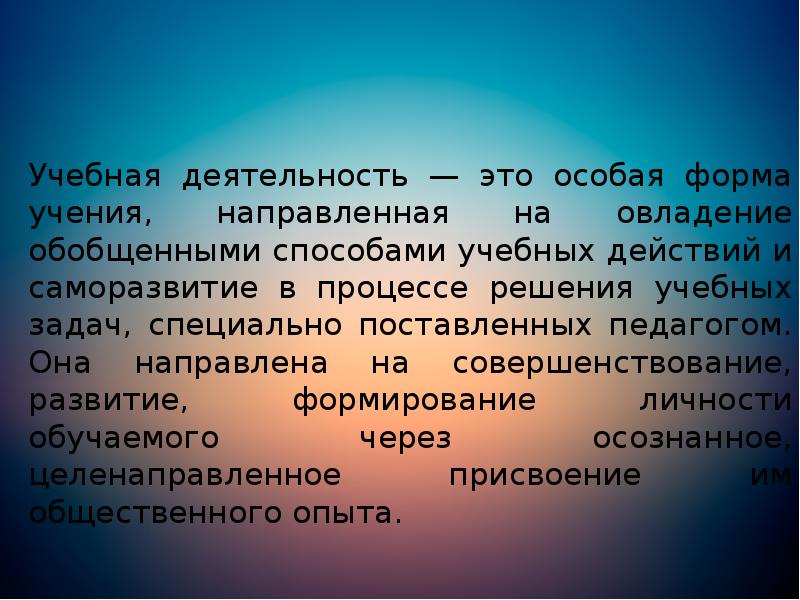 Учебная деятельность — это особая форма учения, направленная на овладение обобщенными способами учебных действий и саморазвитие в процессе решения учебных задач, специально поставленных педагогом. Она направлена на совершенствование, развитие, формирование личности обучаемого через осознанное, целенаправленное присвоение им общественного опыта.